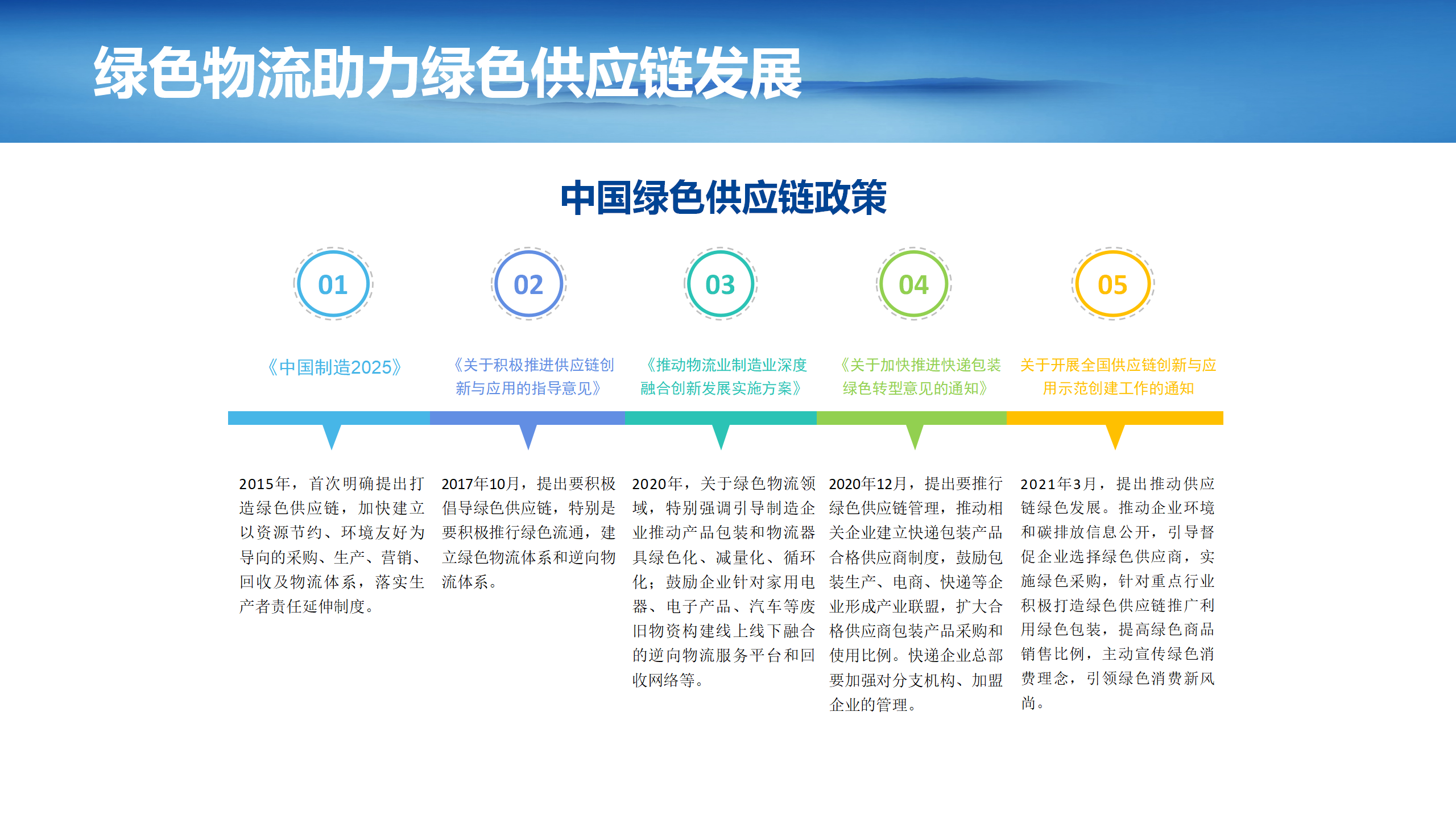 绿色物流助力绿色供应链发展

中国绿色供应链政策

01

《中国制造2025》

2015年，首次明确提出打造绿色供应链，加快建立以资源节约、环境友好为导向的采购、生产、营销、回收及物流体系，落实生产者责任延伸制度。

02

《关于积极推进供应链创新与应用的指导意见》

2017年10月，提出要积极倡导绿色供应链，特别是要积极推行绿色流通，建立绿色物流体系和逆向物流体系。

03

《推动物流业制造业深度融合创新发展实施方案》

2020年，关于绿色物流领域，特别强调引导制造企业推动产品包装和物流器具绿色化、减量化、循环化；鼓励企业针对家用电器、电子产品、汽车等废旧物资构建线上线下融合的逆向物流服务平台和回收网络等。

04

《关于加快推进快递包装绿色转型意见的通知》

2020年12月，提出要推行绿色供应链管理，推动相关企业建立快递包装产品合格供应商制度，鼓励包装生产、电商、快递等企业形成产业联盟，扩大合格供应商包装产品采购和使用比例。快递企业总部要加强对分支机构、加盟企业的管理。

05

关于开展全国供应链创新与应用示范创建工作的通知

2021年3月，提出推动供应链绿色发展。推动企业环境和碳排放信息公开，引导督促企业选择绿色供应商，实施绿色采购，针对重点行业积极打造绿色供应链推广利用绿色包装，提高绿色商品销售比例，主动宣传绿色消费理念，引领绿色消费新风尚。